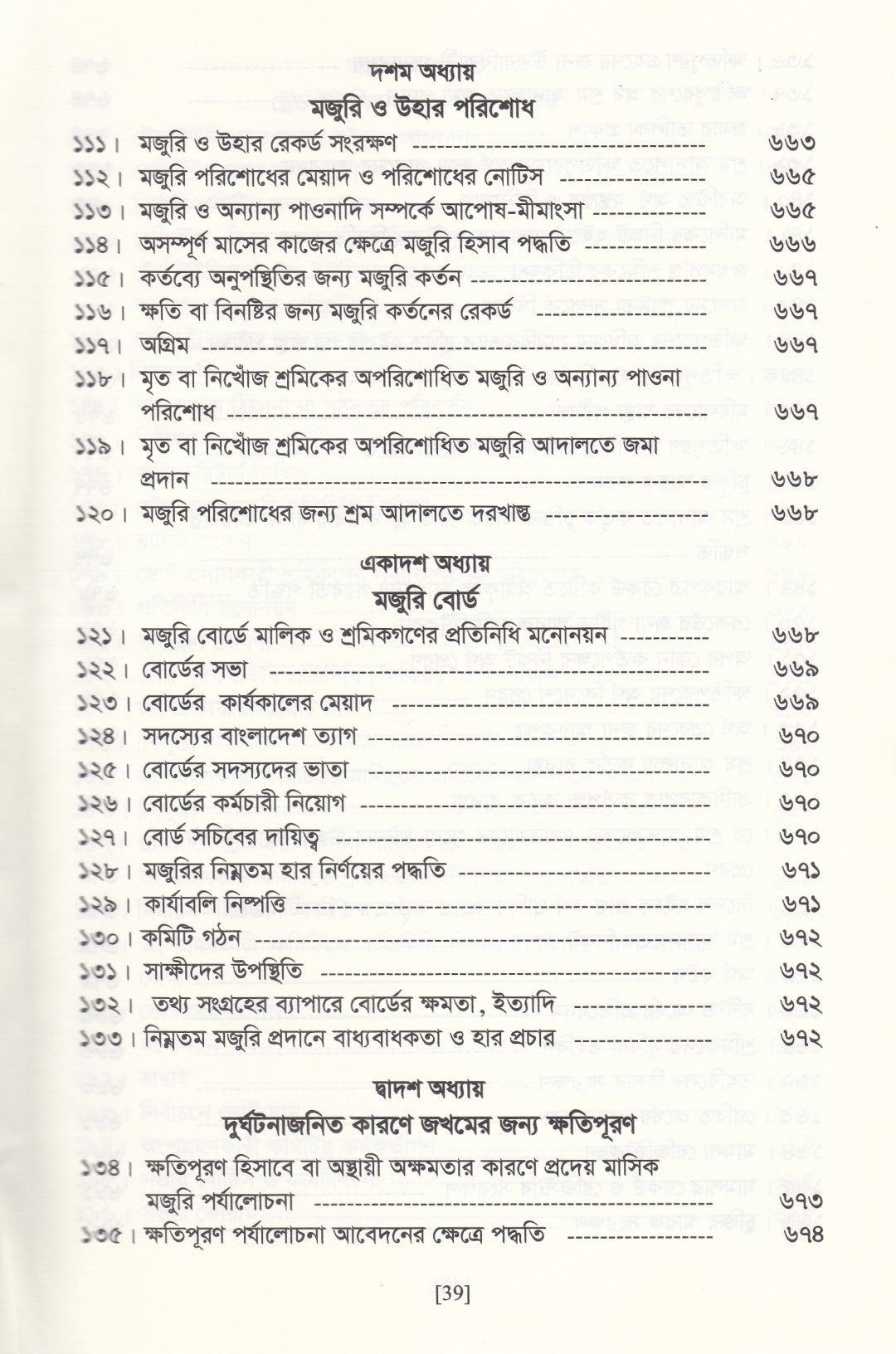 দশম অধ্যায়
মজুরি ও উহার পরিশোধ

১১১। মজুরি ও উহার রেকর্ড সংরক্ষণ ৬৬৩
১১২। মজুরি পরিশোধের মেয়াদ ও পরিশোধের নোটিস ৬৬৫
১১৩। মজুরি ও অন্যান্য পাওনাদি সম্পর্কে আপোষ-মীমাংসা ৬৬৫
১১৪। অসম্পূর্ণ মাসের কাজের ক্ষেত্রে মজুরি হিসাব পদ্ধতি ৬৬৬
১১৫। কর্তব্যে অনুপস্থিতির জন্য মজুরি কর্তন ৬৬৭
১১৬। ক্ষতি বা বিনষ্টির জন্য মজুরি কর্তনের রেকর্ড ৬৬৭
১১৭। অগ্রিম ৬৬৭
১১৮। মৃত বা নিখোঁজ শ্রমিকের অপরিশোধিত মজুরি ও অন্যান্য পাওনা পরিশোধ ৬৬৭
১১৯। মৃত বা নিখোঁজ শ্রমিকের অপরিশোধিত মজুরি আদালতে জমা প্রদান ৬৬৮
১২০। মজুরি পরিশোধের জন্য শ্রম আদালতে দরখাস্ত ৬৬৮

একাদশ অধ্যায়
মজুরি বোর্ড

১২১। মজুরি বোর্ডে মালিক ও শ্রমিকগণের প্রতিনিধি মনোনয়ন ৬৬৮
১২২। বোর্ডের সভা ৬৬৯
১২৩। বোর্ডের কার্যকালের মেয়াদ ৬৬৯
১২৪। সদস্যের বাংলাদেশ ত্যাগ ৬৭০
১২৫। বোর্ডের সদস্যদের ভাতা ৬৭০
১২৬। বোর্ডের কর্মচারী নিয়োগ ৬৭০
১২৭। বোর্ড সচিবের দায়িত্ব ৬৭০
১২৮। মজুরির নিম্নতম হার নির্ণয়ের পদ্ধতি ৬৭১
১২৯। কার্যাবলি নিষ্পত্তি ৬৭১
১৩০। কমিটি গঠন ৬৭২
১৩১। সাক্ষীদের উপস্থিতি ৬৭২
১৩২। তথ্য সংগ্রহের ব্যাপারে বোর্ডের ক্ষমতা, ইত্যাদি ৬৭২
১৩৩। নিম্নতম মজুরি প্রদানে বাধ্যবাধকতা ও হার প্রচার ৬৭২

দ্বাদশ অধ্যায়
দুর্ঘটনাজনিত কারণে জখমের জন্য ক্ষতিপূরণ

১৩৪। ক্ষতিপূরণ হিসাবে বা অস্থায়ী অক্ষমতার কারণে প্রদেয় মাসিক মজুরি পর্যালোচনা ৬৭৩
১৩৫। ক্ষতিপূরণ পর্যালোচনা আবেদনের ক্ষেত্রে পদ্ধতি ৬৭৪

[39]